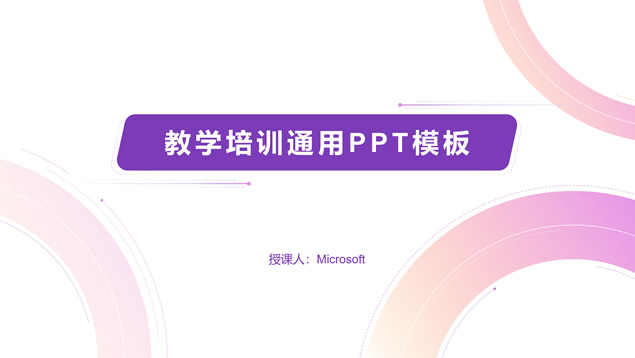 教学培训通用PPT模板

授课人：Microsoft